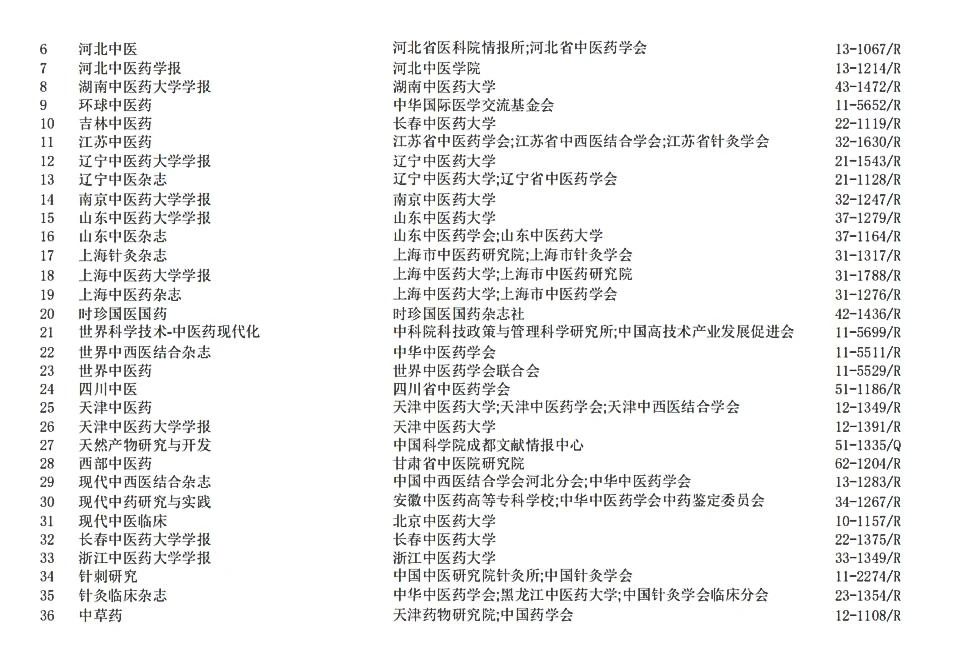 | 6 | 河北中医 | 河北省医科院情报所;河北省中医药学会 | 13-1067/R |
|---|---|---|---|
| 7 | 河北中医药学报 | 河北中医学院 | 13-1214/R |
| 8 | 湖南中医药大学学报 | 湖南中医药大学 | 43-1472/R |
| 9 | 环球中医药 | 中华国际医学交流基金会 | 11-5652/R |
| 10 | 吉林中医药 | 长春中医药大学 | 22-1119/R |
| 11 | 江苏中医药 | 江苏省中医药学会;江苏省中西医结合学会;江苏省针灸学会 | 32-1630/R |
| 12 | 辽宁中医药大学学报 | 辽宁中医药大学 | 21-1543/R |
| 13 | 辽宁中医杂志 | 辽宁中医药大学;辽宁省中医药学会 | 21-1128/R |
| 14 | 南京中医药大学学报 | 南京中医药大学 | 32-1247/R |
| 15 | 山东中医药大学学报 | 山东中医药大学 | 37-1279/R |
| 16 | 山东中医杂志 | 山东中医药学会;山东中医药大学 | 37-1164/R |
| 17 | 上海针灸杂志 | 上海市中医药研究院;上海市针灸学会 | 31-1317/R |
| 18 | 上海中医药大学学报 | 上海中医药大学;上海市中医药研究院 | 31-1788/R |
| 19 | 上海中医药杂志 | 上海中医药大学;上海市中医药学会 | 31-1276/R |
| 20 | 时珍国医国药 | 时珍国医国药杂志社 | 42-1436/R |
| 21 | 世界科学技术-中医药现代化 | 中科院科技政策与管理科学研究所;中国高技术产业发展促进会 | 11-5699/R |
| 22 | 世界中西医结合杂志 | 中华中医药学会 | 11-5511/R |
| 23 | 世界中医药 | 世界中医药学会联合会 | 11-5529/R |
| 24 | 四川中医 | 四川省中医药学会 | 51-1186/R |
| 25 | 天津中医药 | 天津中医药大学;天津中医药学会;天津中西医结合学会 | 12-1349/R |
| 26 | 天津中医药大学学报 | 天津中医药大学 | 12-1391/R |
| 27 | 天然产物研究与开发 | 中国科学院成都文献情报中心 | 51-1335/Q |
| 28 | 西部中医药 | 甘肃省中医院研究院 | 62-1204/R |
| 29 | 现代中西医结合杂志 | 中国中西医结合学会河北分会;中华中医药学会 | 13-1283/R |
| 30 | 现代中药研究与实践 | 安徽中医药高等专科学校;中华中医药学会中药鉴定委员会 | 34-1267/R |
| 31 | 现代中医临床 | 北京中医药大学 | 10-1157/R |
| 32 | 长春中医药大学学报 | 长春中医药大学 | 22-1375/R |
| 33 | 浙江中医药大学学报 | 浙江中医药大学 | 33-1349/R |
| 34 | 针刺研究 | 中国中医研究院针灸所;中国针灸学会 | 11-2274/R |
| 35 | 针灸临床杂志 | 中华中医药学会;黑龙江中医药大学;中国针灸学会临床分会 | 23-1354/R |
| 36 | 中草药 | 天津药物研究院;中国药学会 | 12-1108/R |